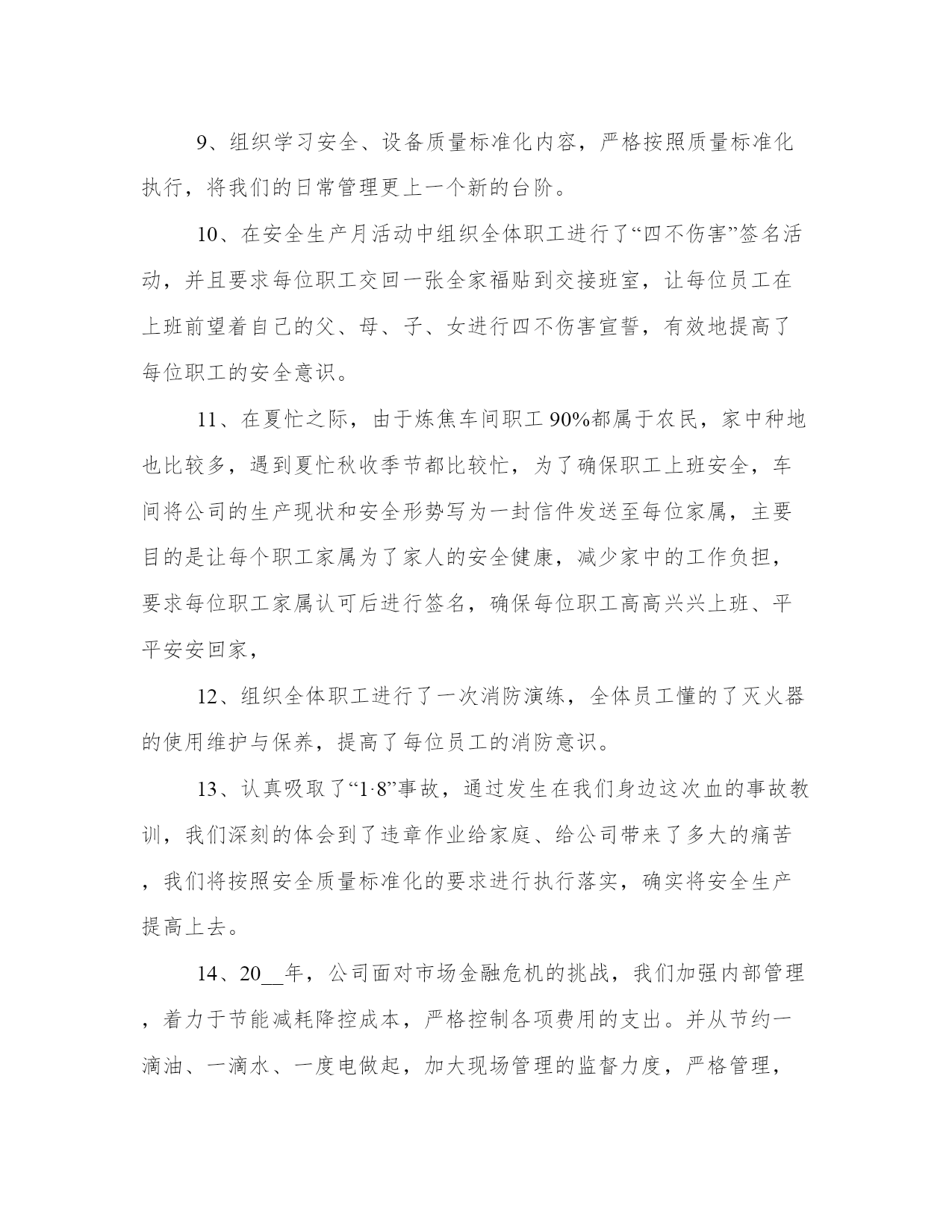 9、组织学习安全、设备质量标准化内容，严格按照质量标准化执行，将我们的日常管理更上一个新的台阶。

10、在安全生产月活动中组织全体职工进行了“四不伤害”签名活动，并且要求每位职工交回一张全家福贴到交接班室，让每位员工在上班前望着自己的父、母、子、女进行四不伤害宣誓，有效地提高了每位职工的安全意识。

11、在夏忙之际，由于炼焦车间职工90%都属于农民，家中种地也比较多，遇到夏忙秋收季节都比较忙，为了确保职工上班安全，车间将公司的生产现状和安全形势写为一封信件发送至每位家属，主要目的是让每个职工家属为了家人的安全健康，减少家中的工作负担，要求每位职工家属认可后进行签名，确保每位职工高高兴兴上班、平平安安回家，

12、组织全体职工进行了一次消防演练，全体员工懂的了灭火器的使用维护与保养，提高了每位员工的消防意识。

13、认真吸取了“1·8”事故，通过发生在我们身边这次血的事故教训，我们深刻的体会到了违章作业给家庭、给公司带来了多大的痛苦，我们将按照安全质量标准化的要求进行执行落实，确实将安全生产提高上去。

14、20__年，公司面对市场金融危机的挑战，我们加强内部管理，着力于节能减耗降控成本，严格控制各项费用的支出。并从节约一滴油、一滴水、一度电做起，加大现场管理的监督力度，严格管理，